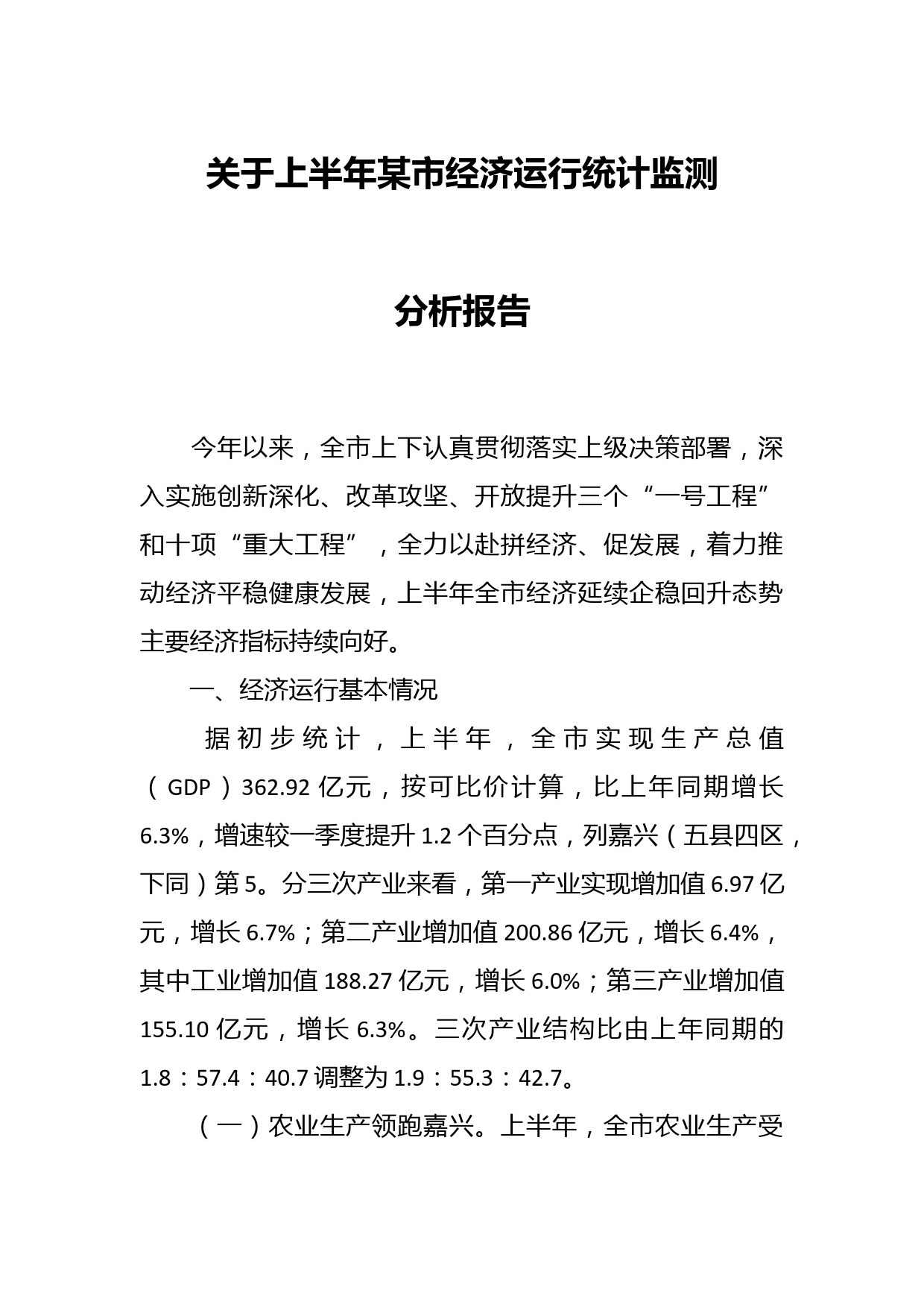 关于上半年某市经济运行统计监测

分析报告

今年以来，全市上下认真贯彻落实上级决策部署，深入实施创新深化、改革攻坚、开放提升三个“一号工程”和十项“重大工程”，全力以赴拼经济、促发展，着力推动经济平稳健康发展，上半年全市经济延续企稳回升态势主要经济指标持续向好。

一、经济运行基本情况

据初步统计，上半年，全市实现生产总值（GDP）362.92亿元，按可比价计算，比上年同期增长6.3%，增速较一季度提升1.2个百分点，列嘉兴（五县四区，下同）第5。分三次产业来看，第一产业实现增加值6.97亿元，增长6.7%；第二产业增加值200.86亿元，增长6.4%，其中工业增加值188.27亿元，增长6.0%；第三产业增加值155.10亿元，增长6.3%。三次产业结构比由上年同期的1.8：57.4：40.7调整为1.9：55.3：42.7。

（一）农业生产领跑嘉兴。上半年，全市农业生产受